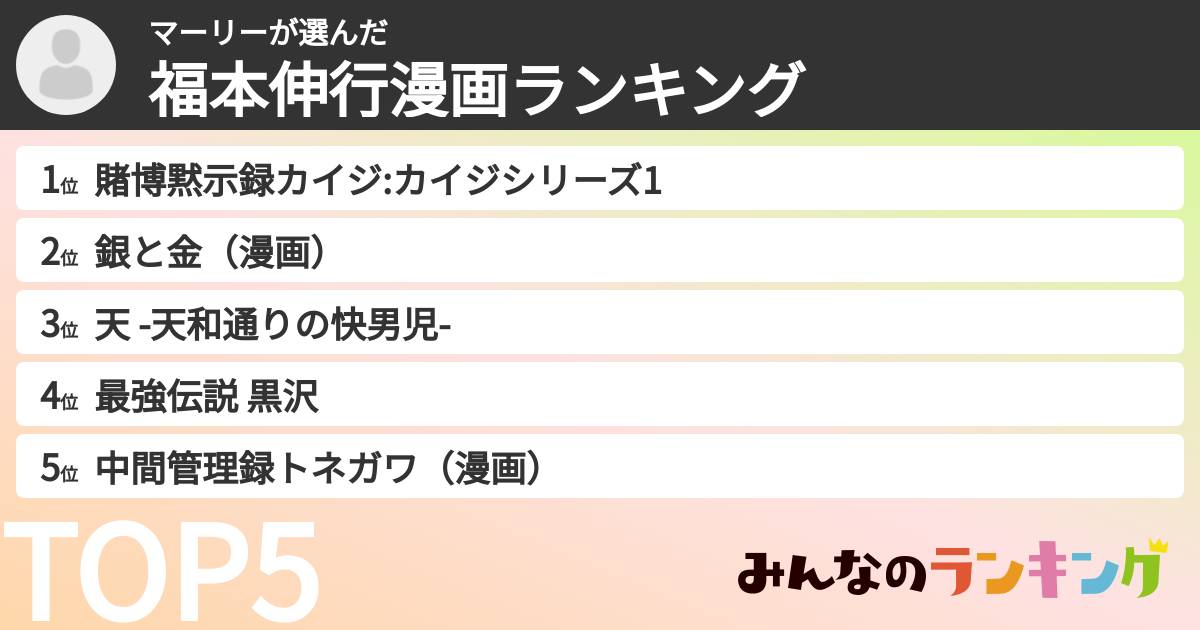 マーリーが選んだ
福本伸行漫画ランキング

1位 賭博黙示録カイジ:カイジシリーズ1
2位 銀と金（漫画）
3位 天 -天和通りの快男児-
4位 最強伝説 黒沢
5位 中間管理録トネガワ（漫画）

TOP5

みんなのランキング